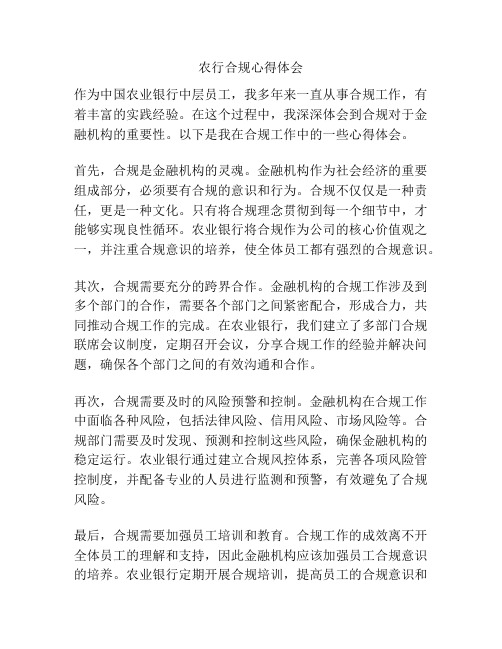 农行合规心得体会

作为中国农业银行中层员工，我多年来一直从事合规工作，有着丰富的实践经验。在这个过程中，我深深体会到合规对于金融机构的重要性。以下是我在合规工作中的一些心得体会。

首先，合规是金融机构的灵魂。金融机构作为社会经济的重要组成部分，必须要有合规的意识和行为。合规不仅仅是一种责任，更是一种文化。只有将合规理念贯彻到每一个细节中，才能够实现良性循环。农业银行将合规作为公司的核心价值观之一，并注重合规意识的培养，使全体员工都有强烈的合规意识。

其次，合规需要充分的跨界合作。金融机构的合规工作涉及到多个部门的合作，需要各个部门之间紧密配合，形成合力，共同推动合规工作的完成。在农业银行，我们建立了多部门合规联席会议制度，定期召开会议，分享合规工作的经验并解决问题，确保各个部门之间的有效沟通和合作。

再次，合规需要及时的风险预警和控制。金融机构在合规工作中面临各种风险，包括法律风险、信用风险、市场风险等。合规部门需要及时发现、预测和控制这些风险，确保金融机构的稳定运行。农业银行通过建立合规风控体系，完善各项风险管控制度，并配备专业的人员进行监测和预警，有效避免了合规风险。

最后，合规需要加强员工培训和教育。合规工作的成效离不开全体员工的理解和支持，因此金融机构应该加强员工合规意识的培养。农业银行定期开展合规培训，提高员工的合规意识和